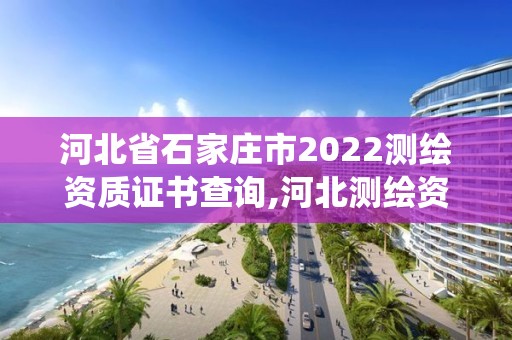 河北省石家庄市2022测绘资质证书查询,河北测绘资